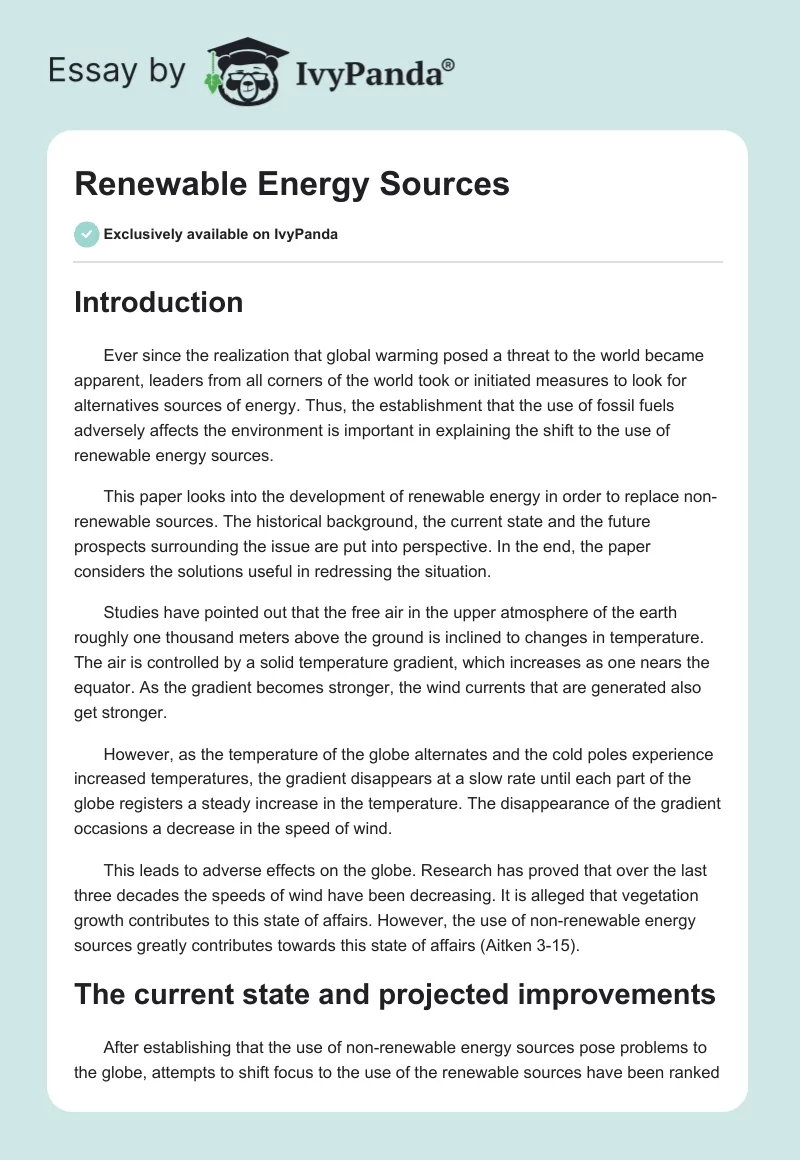 Essay by IvyPanda®

Renewable Energy Sources

Exclusively available on IvyPanda

Introduction

Ever since the realization that global warming posed a threat to the world became apparent, leaders from all corners of the world took or initiated measures to look for alternatives sources of energy. Thus, the establishment that the use of fossil fuels adversely affects the environment is important in explaining the shift to the use of renewable energy sources.

This paper looks into the development of renewable energy in order to replace non-renewable sources. The historical background, the current state and the future prospects surrounding the issue are put into perspective. In the end, the paper considers the solutions useful in redressing the situation.

Studies have pointed out that the free air in the upper atmosphere of the earth roughly one thousand meters above the ground is inclined to changes in temperature. The air is controlled by a solid temperature gradient, which increases as one nears the equator. As the gradient becomes stronger, the wind currents that are generated also get stronger.

However, as the temperature of the globe alternates and the cold poles experience increased temperatures, the gradient disappears at a slow rate until each part of the globe registers a steady increase in the temperature. The disappearance of the gradient occasions a decrease in the speed of wind.

This leads to adverse effects on the globe. Research has proved that over the last three decades the speeds of wind have been decreasing. It is alleged that vegetation growth contributes to this state of affairs. However, the use of non-renewable energy sources greatly contributes towards this state of affairs (Aitken 3-15).

The current state and projected improvements

After establishing that the use of non-renewable energy sources pose problems to the globe, attempts to shift focus to the use of the renewable sources have been ranked